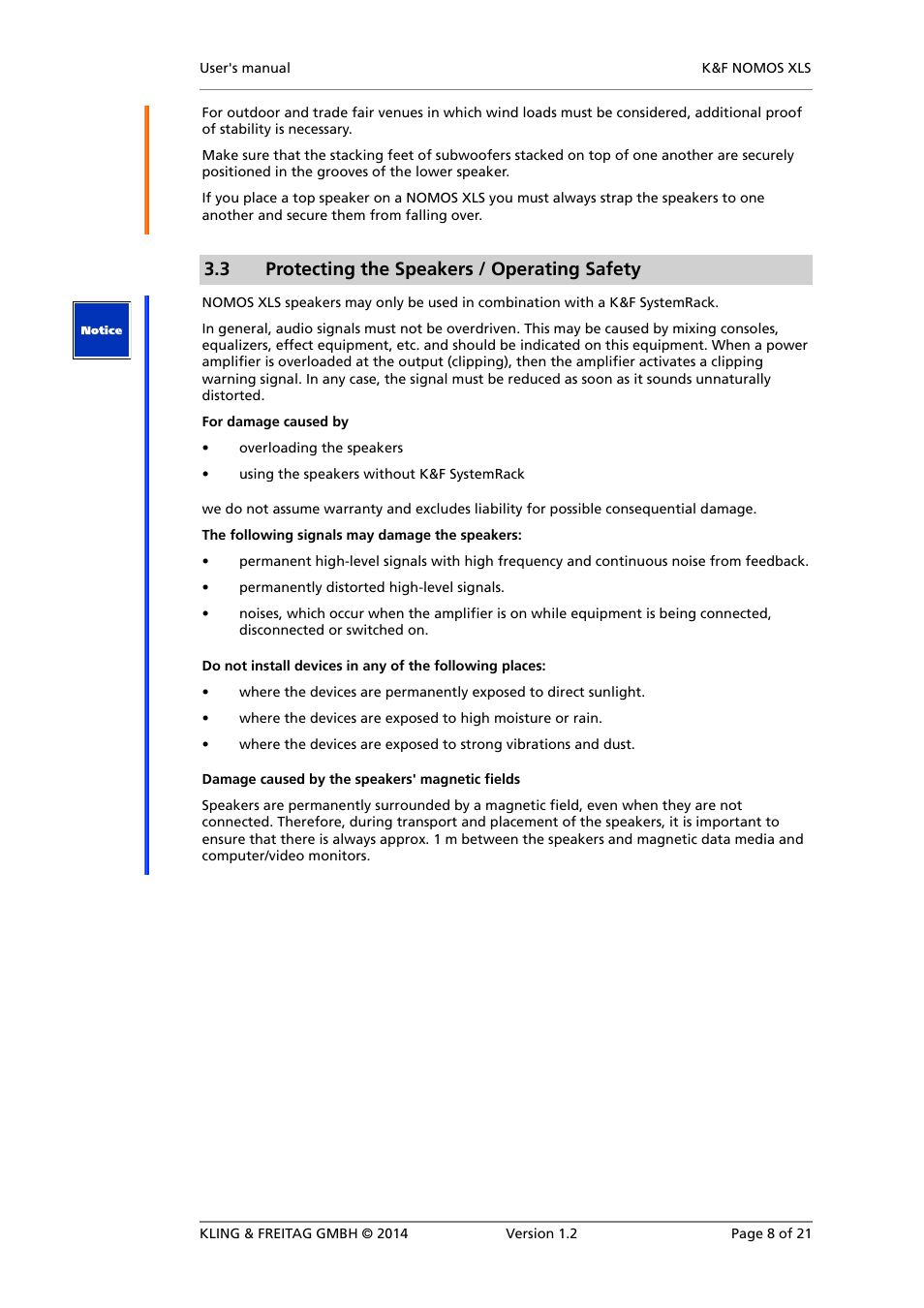 User's manual K&F NOMOS XLS

For outdoor and trade fair venues in which wind loads must be considered, additional proof of stability is necessary.

Make sure that the stacking feet of subwoofers stacked on top of one another are securely positioned in the grooves of the lower speaker.

If you place a top speaker on a NOMOS XLS you must always strap the speakers to one another and secure them from falling over.

3.3 Protecting the Speakers / Operating Safety

Notice

NOMOS XLS speakers may only be used in combination with a K&F SystemRack.

In general, audio signals must not be overdriven. This may be caused by mixing consoles, equalizers, effect equipment, etc. and should be indicated on this equipment. When a power amplifier is overloaded at the output (clipping), then the amplifier activates a clipping warning signal. In any case, the signal must be reduced as soon as it sounds unnaturally distorted.

For damage caused by

• overloading the speakers

• using the speakers without K&F SystemRack

we do not assume warranty and excludes liability for possible consequential damage.

The following signals may damage the speakers:

• permanent high-level signals with high frequency and continuous noise from feedback.

• permanently distorted high-level signals.

• noises, which occur when the amplifier is on while equipment is being connected, disconnected or switched on.

Do not install devices in any of the following places:

• where the devices are permanently exposed to direct sunlight.

• where the devices are exposed to high moisture or rain.

• where the devices are exposed to strong vibrations and dust.

Damage caused by the speakers' magnetic fields

Speakers are permanently surrounded by a magnetic field, even when they are not connected. Therefore, during transport and placement of the speakers, it is important to ensure that there is always approx. 1 m between the speakers and magnetic data media and computer/video monitors.

KLING & FREITAG GMBH © 2014 Version 1.2 Page 8 of 21